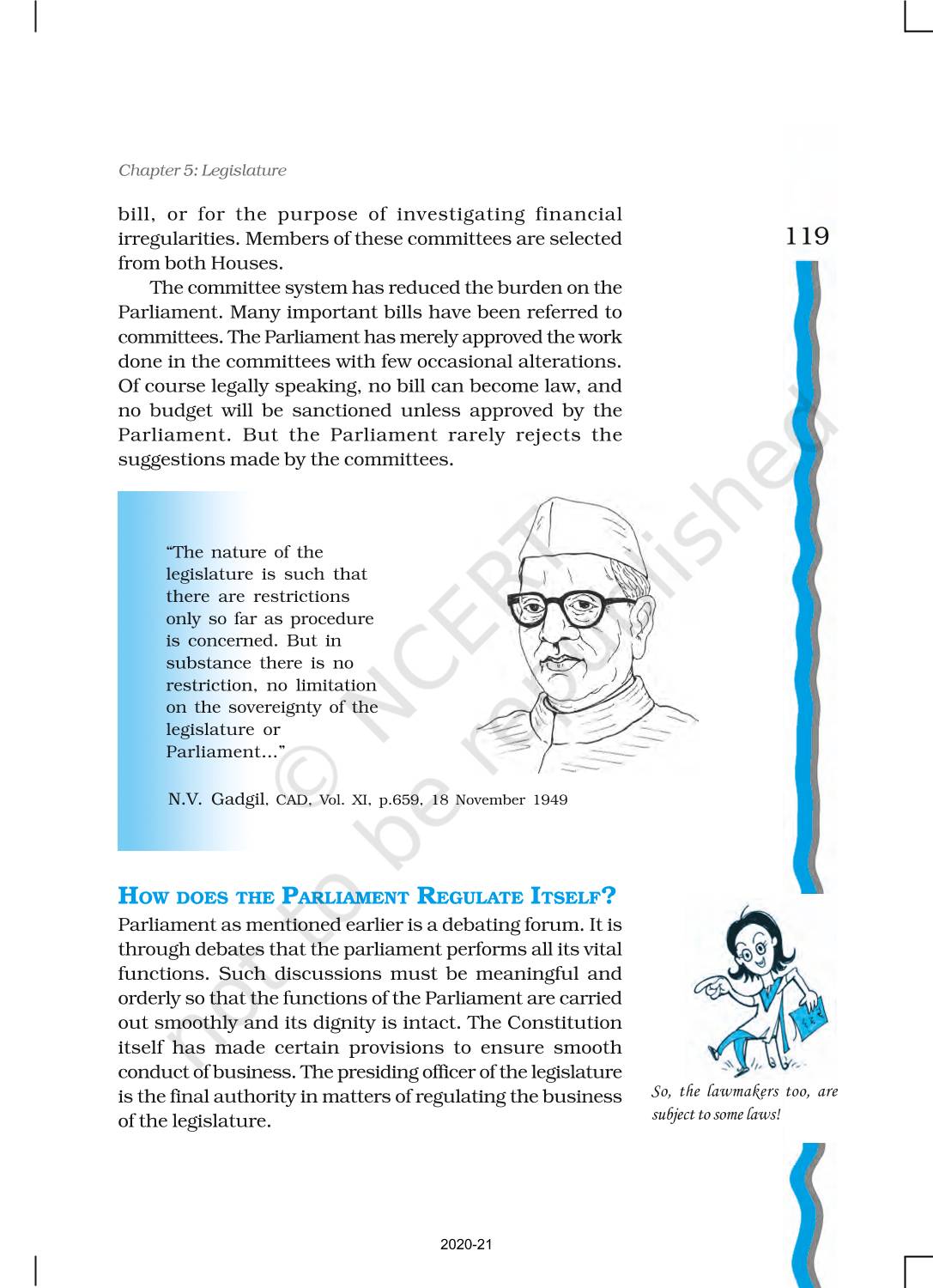 Chapter 5: Legislature

119

bill, or for the purpose of investigating financial irregularities. Members of these committees are selected from both Houses.

The committee system has reduced the burden on the Parliament. Many important bills have been referred to committees. The Parliament has merely approved the work done in the committees with few occasional alterations. Of course legally speaking, no bill can become law, and no budget will be sanctioned unless approved by the Parliament. But the Parliament rarely rejects the suggestions made by the committees.

"The nature of the legislature is such that there are restrictions only so far as procedure is concerned. But in substance there is no restriction, no limitation on the sovereignty of the legislature or Parliament..."

N.V. Gadgil, CAD, Vol. XI, p.659, 18 November 1949

© NCERT not to be republished

HOW DOES THE PARLIAMENT REGULATE ITSELF?

Parliament as mentioned earlier is a debating forum. It is through debates that the parliament performs all its vital functions. Such discussions must be meaningful and orderly so that the functions of the Parliament are carried out smoothly and its dignity is intact. The Constitution itself has made certain provisions to ensure smooth conduct of business. The presiding officer of the legislature is the final authority in matters of regulating the business of the legislature.

So, the lawmakers too, are subject to some laws!

2020-21